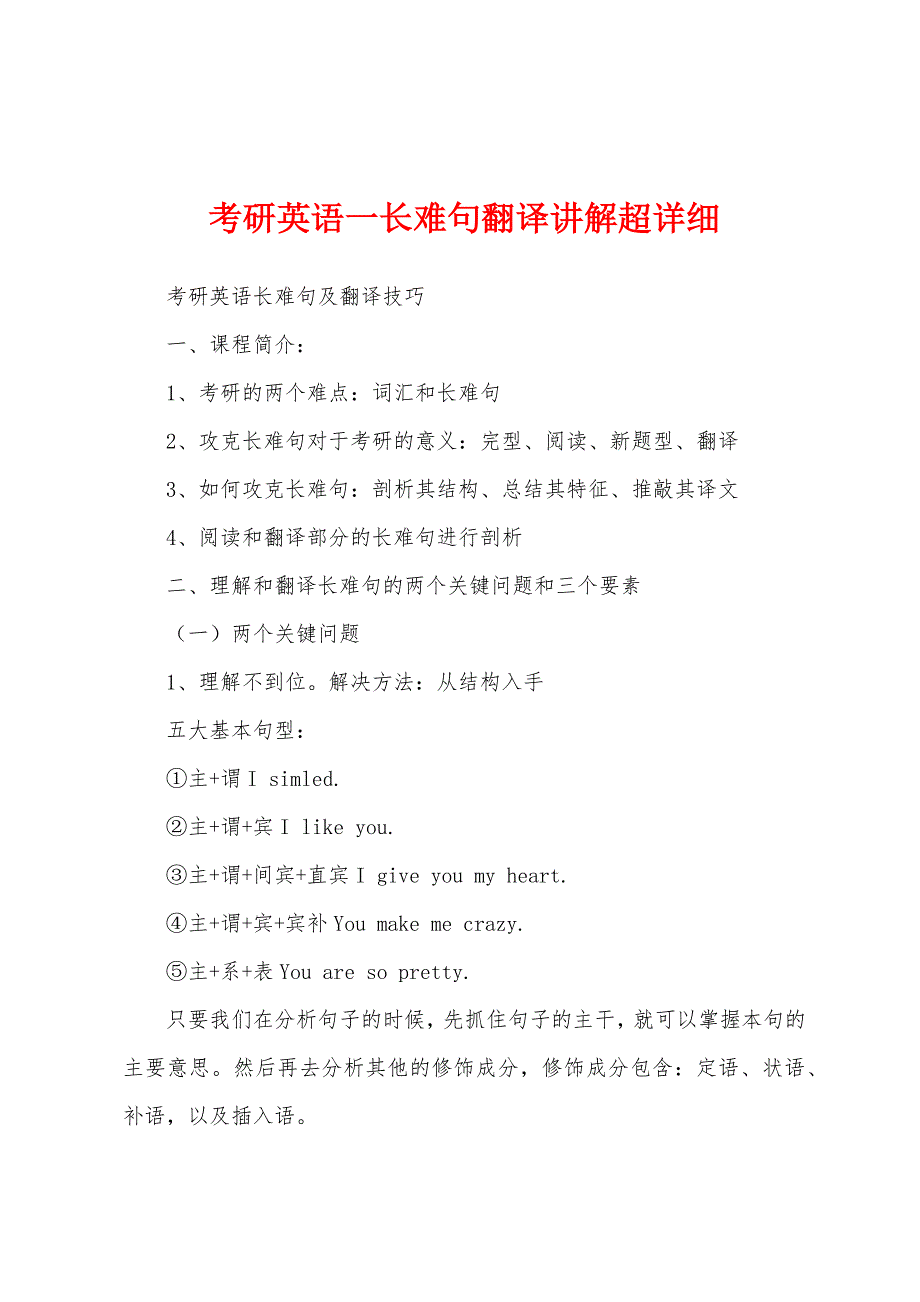 考研英语一长难句翻译讲解超详细

考研英语长难句及翻译技巧

一、课程简介：

1、考研的两个难点：词汇和长难句

2、攻克长难句对于考研的意义：完型、阅读、新题型、翻译

3、如何攻克长难句：剖析其结构、总结其特征、推敲其译文

4、阅读和翻译部分的长难句进行剖析

二、理解和翻译长难句的两个关键问题和三个要素

（一）两个关键问题

1、理解不到位。解决方法：从结构入手

五大基本句型：

①主+谓 I simled.

②主+谓+宾 I like you.

③主+谓+间宾+直宾 I give you my heart.

④主+谓+宾+宾补 You make me crazy.

⑤主+系+表 You are so pretty.

只要我们在分析句子的时候，先抓住句子的主干，就可以掌握本句的主要意思。然后再去分析其他的修饰成分，修饰成分包含：定语、状语、补语，以及插入语。